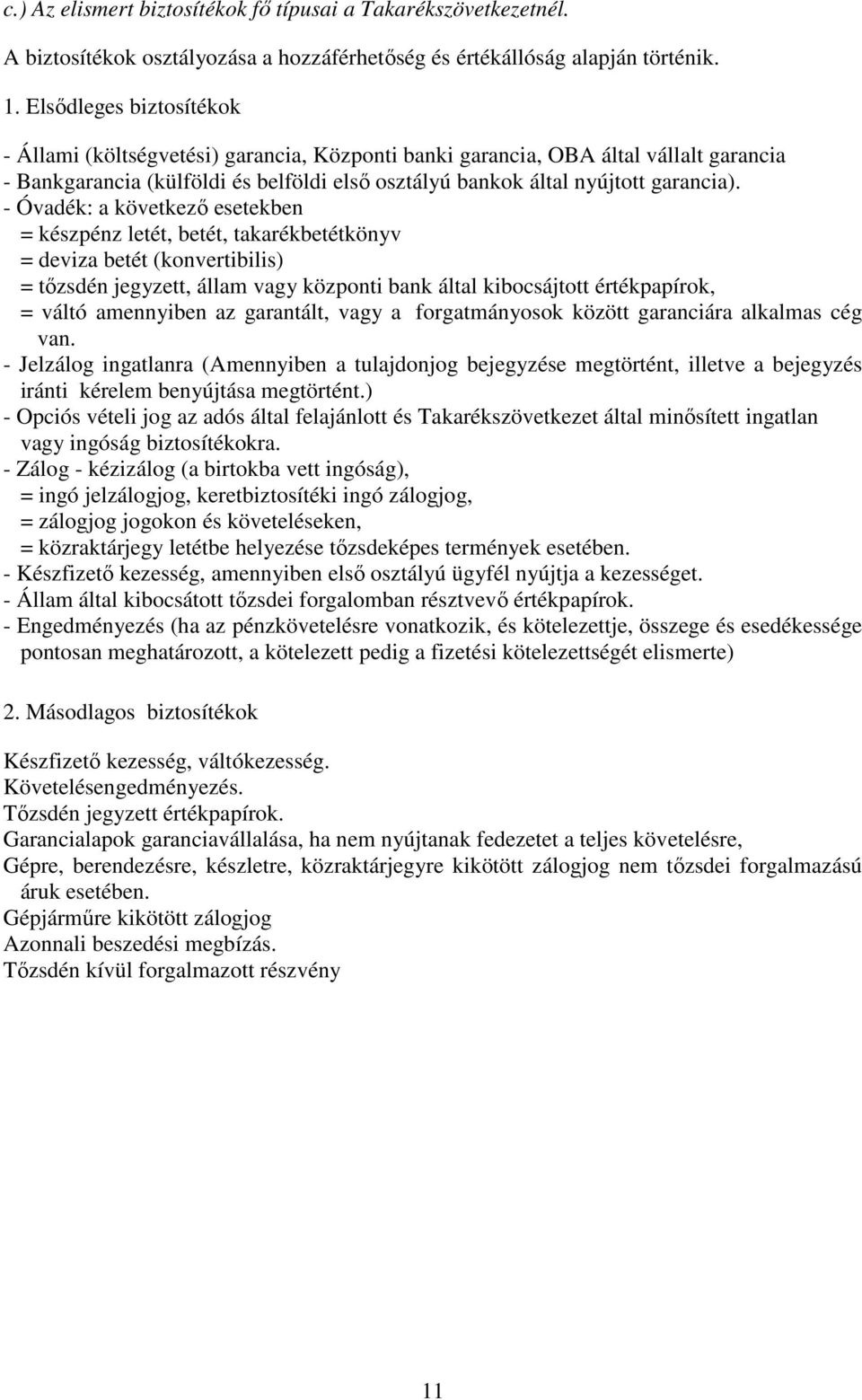 c.) Az elismert biztosítékok fő típusai a Takarékszövetkezetnél.

A biztosítékok osztályozása a hozzáférhetőség és értékállóság alapján történik.

1. Elsődleges biztosítékok

- Állami (költségvetési) garancia, Központi banki garancia, OBA által vállalt garancia
- Bankgarancia (külföldi és belföldi első osztályú bankok által nyújtott garancia).
- Óvadék: a következő esetekben
= készpénz letét, betét, takarékbetétkönyv
= deviza betét (konvertibilis)
= tőzsdén jegyzett, állam vagy központi bank által kibocsájtott értékpapírok,
= váltó amennyiben az garantált, vagy a forgatmányosok között garanciára alkalmas cég van.
- Jelzálog ingatlanra (Amennyiben a tulajdonjog bejegyzése megtörtént, illetve a bejegyzés iránti kérelem benyújtása megtörtént.)
- Opciós vételi jog az adós által felajánlott és Takarékszövetkezet által minősített ingatlan vagy ingóság biztosítékokra.
- Zálog - kézizálog (a birtokba vett ingóság),
= ingó jelzálogjog, keretbiztosítéki ingó zálogjog,
= zálogjog jogokon és követeléseken,
= közraktárjegy letétbe helyezése tőzsdeképes termények esetében.
- Készfizető kezesség, amennyiben első osztályú ügyfél nyújtja a kezességet.
- Állam által kibocsátott tőzsdei forgalomban résztvevő értékpapírok.
- Engedményezés (ha az pénzkövetelésre vonatkozik, és kötelezettje, összege és esedékessége pontosan meghatározott, a kötelezett pedig a fizetési kötelezettségét elismerte)

2. Másodlagos biztosítékok

Készfizető kezesség, váltókezesség.
Követelésengedményezés.
Tőzsdén jegyzett értékpapírok.
Garancialapok garanciavállalása, ha nem nyújtanak fedezetet a teljes követelésre,
Gépre, berendezésre, készletre, közraktárjegyre kikötött zálogjog nem tőzsdei forgalmazású áruk esetében.
Gépjárműre kikötött zálogjog
Azonnali beszedési megbízás.
Tőzsdén kívül forgalmazott részvény

11